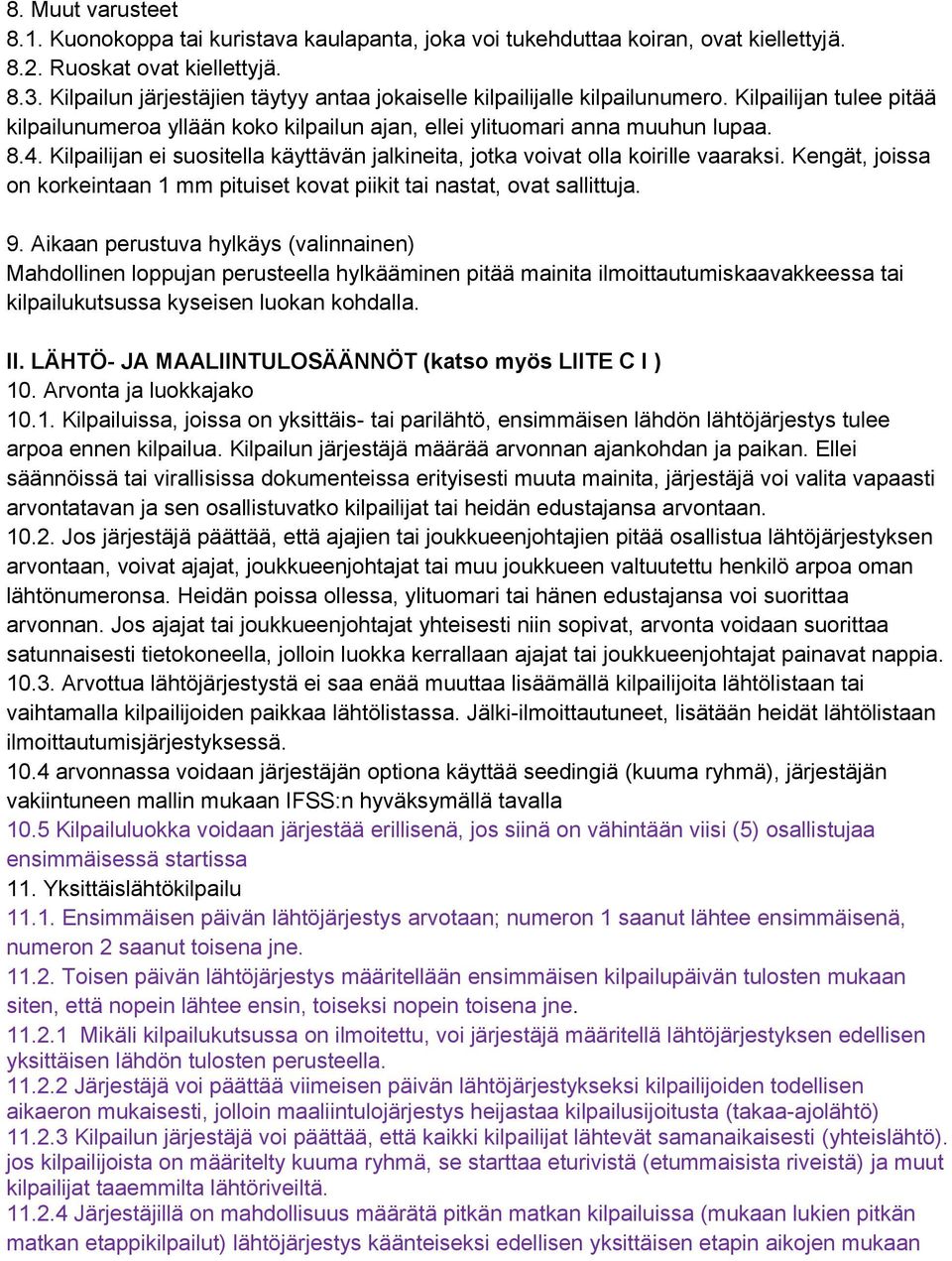 8. Muut varusteet
8.1. Kuonokoppa tai kuristava kaulapanta, joka voi tukehduttaa koiran, ovat kiellettyjä.
8.2. Ruoskat ovat kiellettyjä.
8.3. Kilpailun järjestäjien täytyy antaa jokaiselle kilpailijalle kilpailunumero. Kilpailijan tulee pitää kilpailunumeroa yllään koko kilpailun ajan, ellei ylituomari anna muuhun lupaa.
8.4. Kilpailijan ei suositella käyttävän jalkineita, jotka voivat olla koirille vaaraksi. Kengät, joissa on korkeintaan 1 mm pituiset kovat piikit tai nastat, ovat sallittuja.

9. Aikaan perustuva hylkäys (valinnainen)
Mahdollinen loppujan perusteella hylkääminen pitää mainita ilmoittautumiskaavakkeessa tai kilpailukutsussa kyseisen luokan kohdalla.

II. LÄHTÖ- JA MAALIINTULOSÄÄNNÖT (katso myös LIITE C I )
10. Arvonta ja luokkajako
10.1. Kilpailuissa, joissa on yksittäis- tai parilähtö, ensimmäisen lähdön lähtöjärjestys tulee arpoa ennen kilpailua. Kilpailun järjestäjä määrää arvonnan ajankohdan ja paikan. Ellei säännöissä tai virallisissa dokumenteissa erityisesti muuta mainita, järjestäjä voi valita vapaasti arvontatavan ja sen osallistuvatko kilpailijat tai heidän edustajansa arvontaan.
10.2. Jos järjestäjä päättää, että ajajien tai joukkueenjohtajien pitää osallistua lähtöjärjestyksen arvontaan, voivat ajajat, joukkueenjohtajat tai muu joukkueen valtuutettu henkilö arpoa oman lähtönumeronsa. Heidän poissa ollessa, ylituomari tai hänen edustajansa voi suorittaa arvonnan. Jos ajajat tai joukkueenjohtajat yhteisesti niin sopivat, arvonta voidaan suorittaa satunnaisesti tietokoneella, jolloin luokka kerrallaan ajajat tai joukkueenjohtajat painavat nappia.
10.3. Arvottua lähtöjärjestystä ei saa enää muuttaa lisäämällä kilpailijoita lähtölistaan tai vaihtamalla kilpailijoiden paikkaa lähtölistassa. Jälki-ilmoittautuneet, lisätään heidät lähtölistaan ilmoittautumisjärjestyksessä.
10.4 arvonnassa voidaan järjestäjän optiona käyttää seedingiä (kuuma ryhmä), järjestäjän vakiintuneen mallin mukaan IFSS:n hyväksymällä tavalla
10.5 Kilpailuluokka voidaan järjestää erillisenä, jos siinä on vähintään viisi (5) osallistujaa ensimmäisessä startissa
11. Yksittäislähtökilpailu
11.1. Ensimmäisen päivän lähtöjärjestys arvotaan; numeron 1 saanut lähtee ensimmäisenä, numeron 2 saanut toisena jne.
11.2. Toisen päivän lähtöjärjestys määritellään ensimmäisen kilpailupäivän tulosten mukaan siten, että nopein lähtee ensin, toiseksi nopein toisena jne.
11.2.1 Mikäli kilpailukutsussa on ilmoitettu, voi järjestäjä määritellä lähtöjärjestyksen edellisen yksittäisen lähdön tulosten perusteella.
11.2.2 Järjestäjä voi päättää viimeisen päivän lähtöjärjestykseksi kilpailijoiden todellisen aikaeron mukaisesti, jolloin maaliintulojärjestys heijastaa kilpailusijoitusta (takaa-ajolähtö)
11.2.3 Kilpailun järjestäjä voi päättää, että kaikki kilpailijat lähtevät samanaikaisesti (yhteislähtö). jos kilpailijoista on määritelty kuuma ryhmä, se starttaa eturivistä (etummaisista riveistä) ja muut kilpailijat taaemmilta lähtöriveiltä.
11.2.4 Järjestäjillä on mahdollisuus määrätä pitkän matkan kilpailuissa (mukaan lukien pitkän matkan etappikilpailut) lähtöjärjestys käänteiseksi edellisen yksittäisen etapin aikojen mukaan